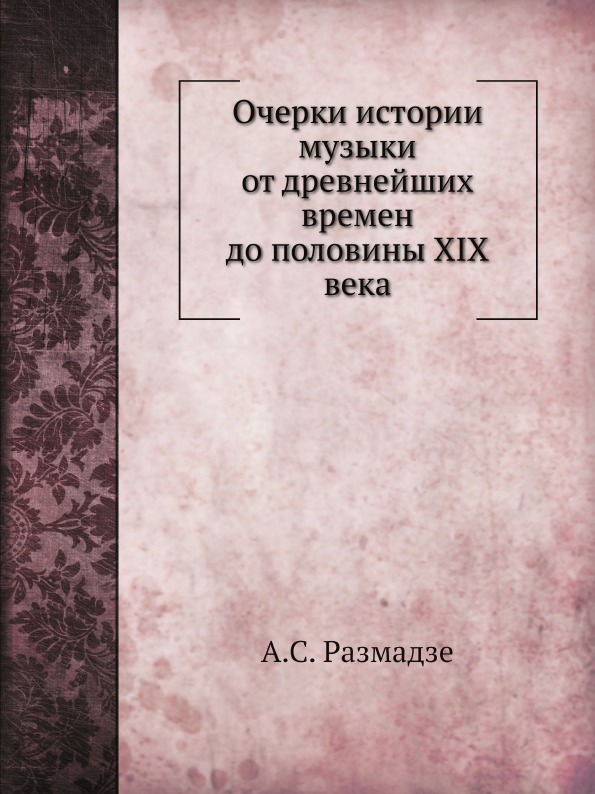 Очерки истории музыки от древнейших времен до половины XIX века

А.С. Размадзе